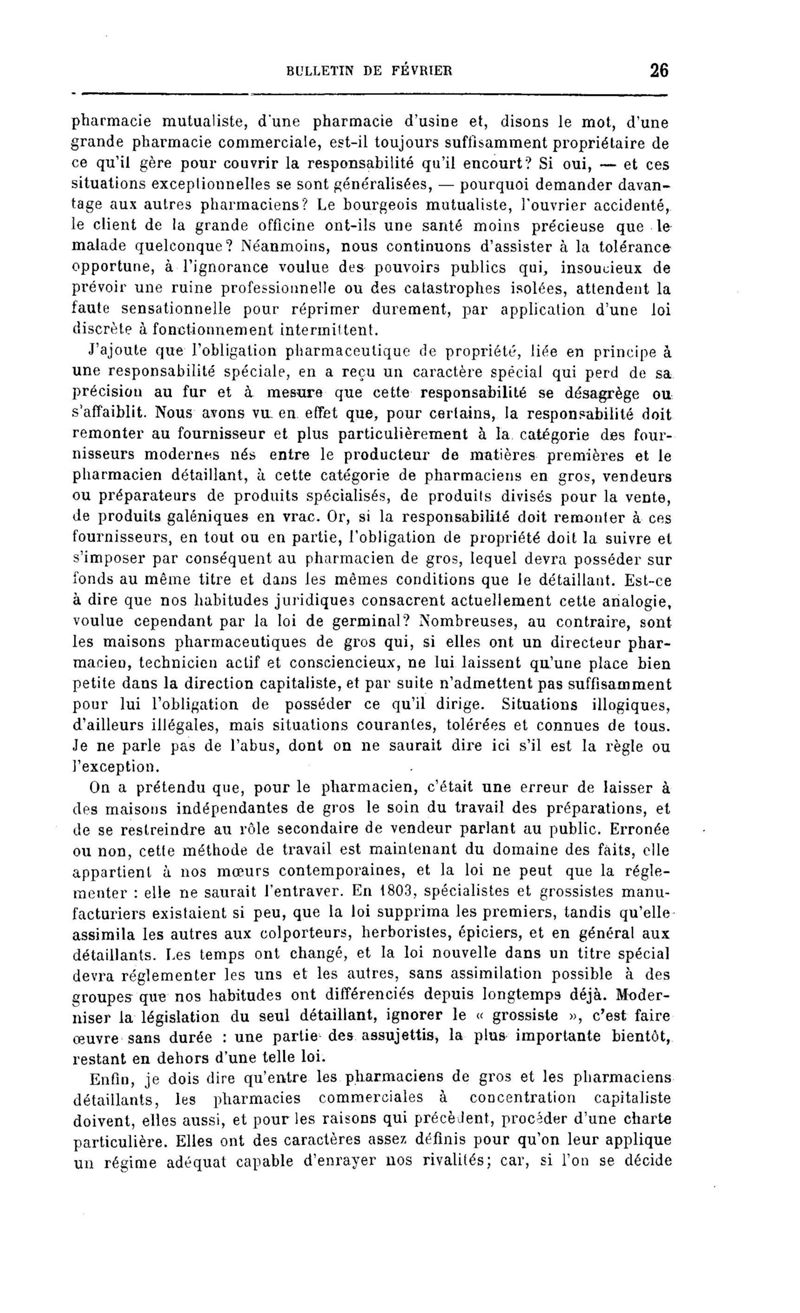 BULLETIN DE FÉVRIER 26

pharmacie mutualiste, d'une pharmacie d'usine et, disons le mot, d'une grande pharmacie commerciale, est-il toujours suffisamment propriétaire de ce qu'il gère pour couvrir la responsabilité qu'il encourt? Si oui, — et ces situations exceptionnelles se sont généralisées, — pourquoi demander davantage aux autres pharmaciens? Le bourgeois mutualiste, l'ouvrier accidenté, le client de la grande officine ont-ils une santé moins précieuse que le malade quelconque? Néanmoins, nous continuons d'assister à la tolérance opportune, à l'ignorance voulue des pouvoirs publics qui, insoucieux de prévoir une ruine professionnelle ou des catastrophes isolées, attendent la faute sensationnelle pour réprimer durement, par application d'une loi discrète à fonctionnement intermittent.

J'ajoute que l'obligation pharmaceutique de propriété, liée en principe à une responsabilité spéciale, en a reçu un caractère spécial qui perd de sa précision au fur et à mesure que cette responsabilité se désagrège ou s'affaiblit. Nous avons vu en effet que, pour certains, la responsabilité doit remonter au fournisseur et plus particulièrement à la catégorie des fournisseurs modernes nés entre le producteur de matières premières et le pharmacien détaillant, à cette catégorie de pharmaciens en gros, vendeurs ou préparateurs de produits spécialisés, de produits divisés pour la vente, de produits galéniques en vrac. Or, si la responsabilité doit remonter à ces fournisseurs, en tout ou en partie, l'obligation de propriété doit la suivre et s'imposer par conséquent au pharmacien de gros, lequel devra posséder sur fonds au même titre et dans les mêmes conditions que le détaillant. Est-ce à dire que nos habitudes juridiques consacrent actuellement cette analogie, voulue cependant par la loi de germinal? Nombreuses, au contraire, sont les maisons pharmaceutiques de gros qui, si elles ont un directeur pharmacien, technicien actif et consciencieux, ne lui laissent qu'une place bien petite dans la direction capitaliste, et par suite n'admettent pas suffisamment pour lui l'obligation de posséder ce qu'il dirige. Situations illogiques, d'ailleurs illégales, mais situations courantes, tolérées et connues de tous. Je ne parle pas de l'abus, dont on ne saurait dire ici s'il est la règle ou l'exception.

On a prétendu que, pour le pharmacien, c'était une erreur de laisser à des maisons indépendantes de gros le soin du travail des préparations, et de se restreindre au rôle secondaire de vendeur parlant au public. Erronée ou non, cette méthode de travail est maintenant du domaine des faits, elle appartient à nos mœurs contemporaines, et la loi ne peut que la réglementer : elle ne saurait l'entraver. En 1803, spécialistes et grossistes manufacturiers existaient si peu, que la loi supprima les premiers, tandis qu'elle assimila les autres aux colporteurs, herboristes, épiciers, et en général aux détaillants. Les temps ont changé, et la loi nouvelle dans un titre spécial devra réglementer les uns et les autres, sans assimilation possible à des groupes que nos habitudes ont différenciés depuis longtemps déjà. Moderniser la législation du seul détaillant, ignorer le « grossiste », c'est faire œuvre sans durée : une partie des assujettis, la plus importante bientôt, restant en dehors d'une telle loi.

Enfin, je dois dire qu'entre les pharmaciens de gros et les pharmaciens détaillants, les pharmacies commerciales à concentration capitaliste doivent, elles aussi, et pour les raisons qui précèdent, procéder d'une charte particulière. Elles ont des caractères assez définis pour qu'on leur applique un régime adéquat capable d'enrayer nos rivalités; car, si l'on se décide